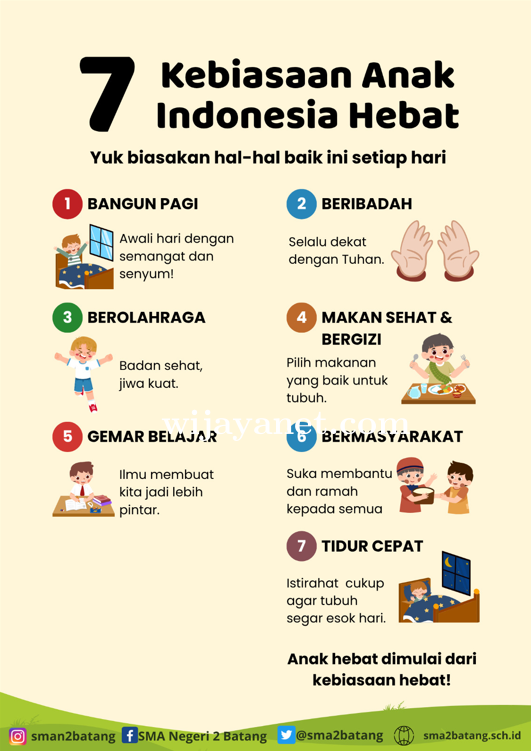 7 Kebiasaan Anak Indonesia Hebat

Yuk biasakan hal-hal baik ini setiap hari

1 BANGUN PAGI

Awali hari dengan semangat dan senyum!

3 BEROLAHRAGA

Badan sehat, jiwa kuat.

5 GEMAR BELAJAR

Ilmu membuat kita jadi lebih pintar.

2 BERIBADAH

Selalu dekat dengan Tuhan.

4 MAKAN SEHAT & BERGIZI

Pilih makanan yang baik untuk tubuh.

6 BERMASYARAKAT

Suka membantu dan ramah kepada semua

7 TIDUR CEPAT

Istirahat cukup agar tubuh segar esok hari.

Anak hebat dimulai dari kebiasaan hebat!

sman2batang SMA Negeri 2 Batang @sma2batang sma2batang.sch.id

wijayanet.com